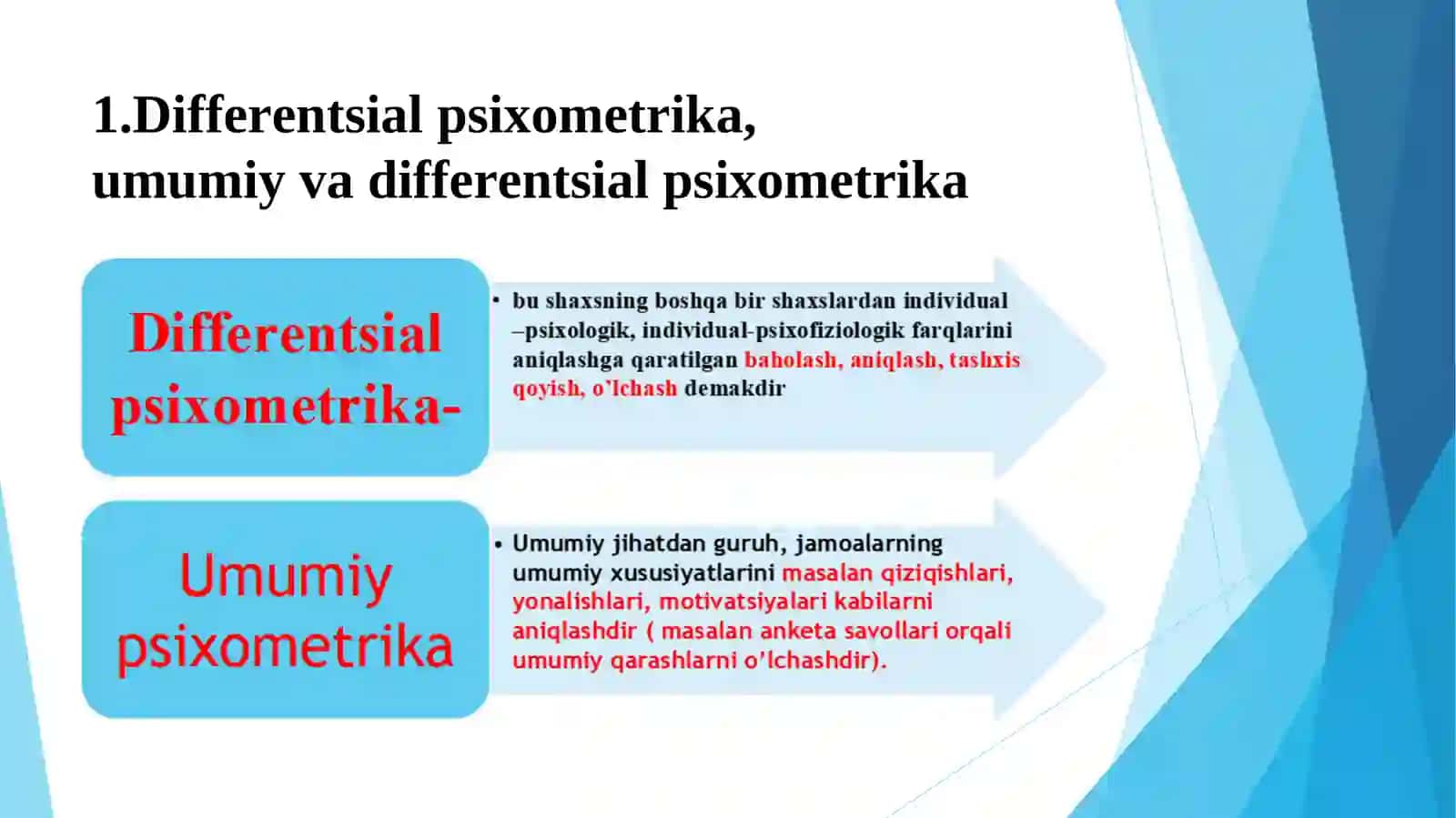 1.Differentsial psixometrika, umumiy va differentsial psixometrika

Differentsial psixometrika-

• bu shaxsning boshqa bir shaxslardan individual –psixologik, individual-psixofiziologik farqlarini aniqlashga qaratilgan baholash, aniqlash, tashxis qoyish, o'lchash demakdir

Umumiy psixometrika

• Umumiy jihatdan guruh, jamoalarning umumiy xususiyatlarini masalan qiziqishlari, yonalishlari, motivatsiyalari kabilarni aniqlashdir ( masalan anketa savollari orqali umumiy qarashlarni o'lchashdir).